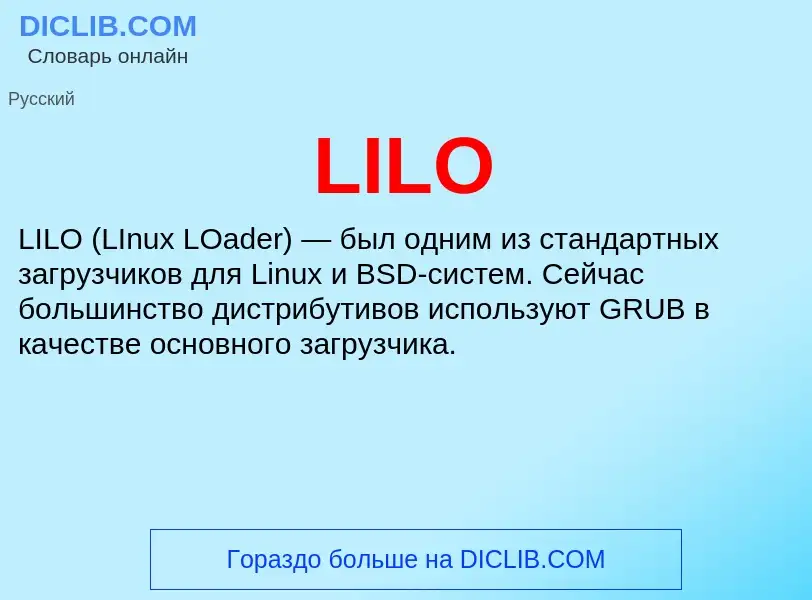 DICLIB.COM
Словарь онлайн

Русский

LILO

LILO (LInux LOader) — был одним из стандартных загрузчиков для Linux и BSD-систем. Сейчас большинство дистрибутивов используют GRUB в качестве основного загрузчика.

Гораздо больше на DICLIB.COM